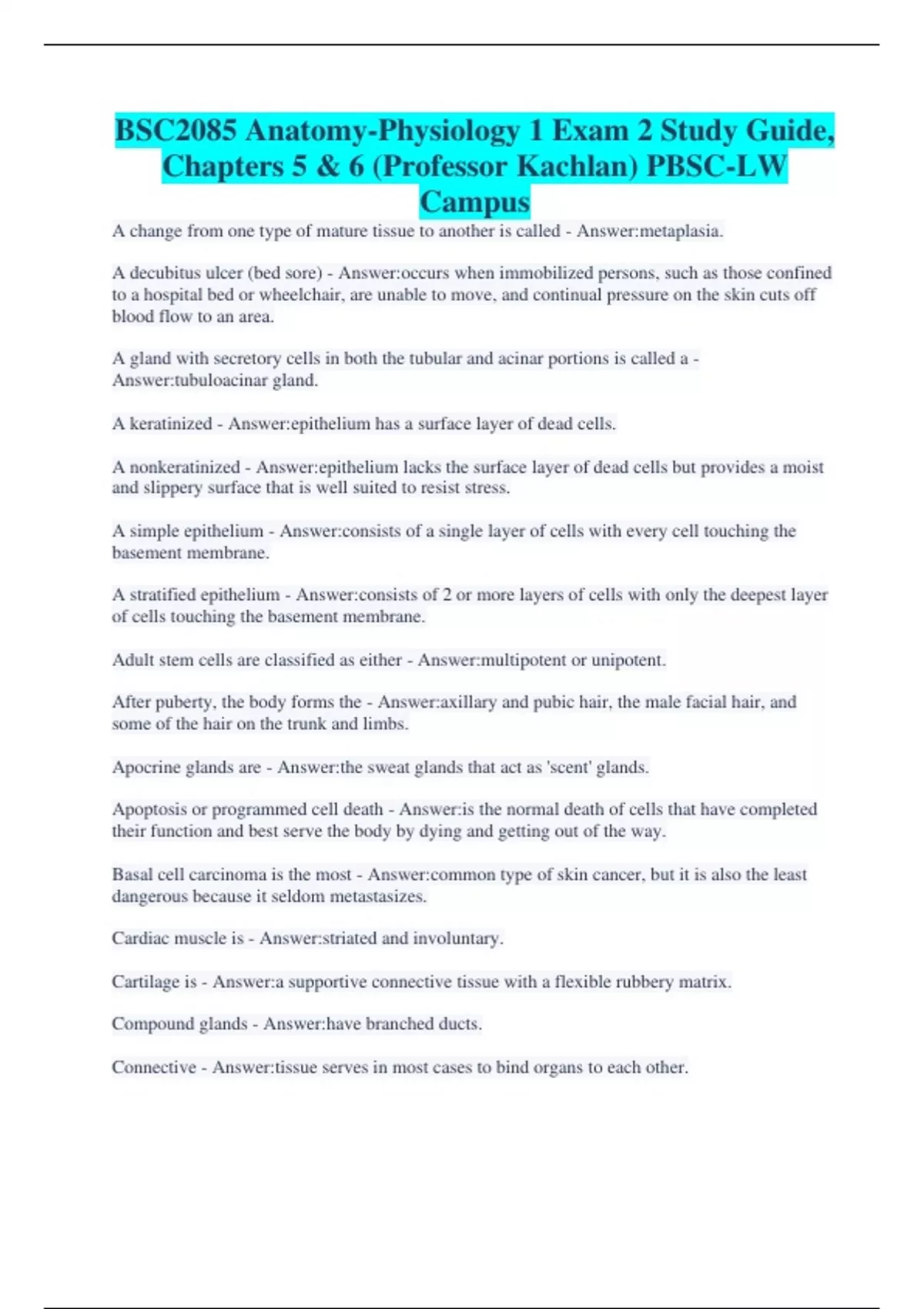 BSC2085 Anatomy-Physiology 1 Exam 2 Study Guide, Chapters 5 & 6 (Professor Kachlan) PBSC-LW Campus

A change from one type of mature tissue to another is called - Answer:metaplasia.

A decubitus ulcer (bed sore) - Answer:occurs when immobilized persons, such as those confined to a hospital bed or wheelchair, are unable to move, and continual pressure on the skin cuts off blood flow to an area.

A gland with secretory cells in both the tubular and acinar portions is called a - Answer:tubuloacinar gland.

A keratinized - Answer:epithelium has a surface layer of dead cells.

A nonkeratinized - Answer:epithelium lacks the surface layer of dead cells but provides a moist and slippery surface that is well suited to resist stress.

A simple epithelium - Answer:consists of a single layer of cells with every cell touching the basement membrane.

A stratified epithelium - Answer:consists of 2 or more layers of cells with only the deepest layer of cells touching the basement membrane.

Adult stem cells are classified as either - Answer:multipotent or unipotent.

After puberty, the body forms the - Answer:axillary and pubic hair, the male facial hair, and some of the hair on the trunk and limbs.

Apocrine glands are - Answer:the sweat glands that act as 'scent' glands.

Apoptosis or programmed cell death - Answer:is the normal death of cells that have completed their function and best serve the body by dying and getting out of the way.

Basal cell carcinoma is the most - Answer:common type of skin cancer, but it is also the least dangerous because it seldom metastasizes.

Cardiac muscle is - Answer:striated and involuntary.

Cartilage is - Answer:a supportive connective tissue with a flexible rubbery matrix.

Compound glands - Answer:have branched ducts.

Connective - Answer:tissue serves in most cases to bind organs to each other.